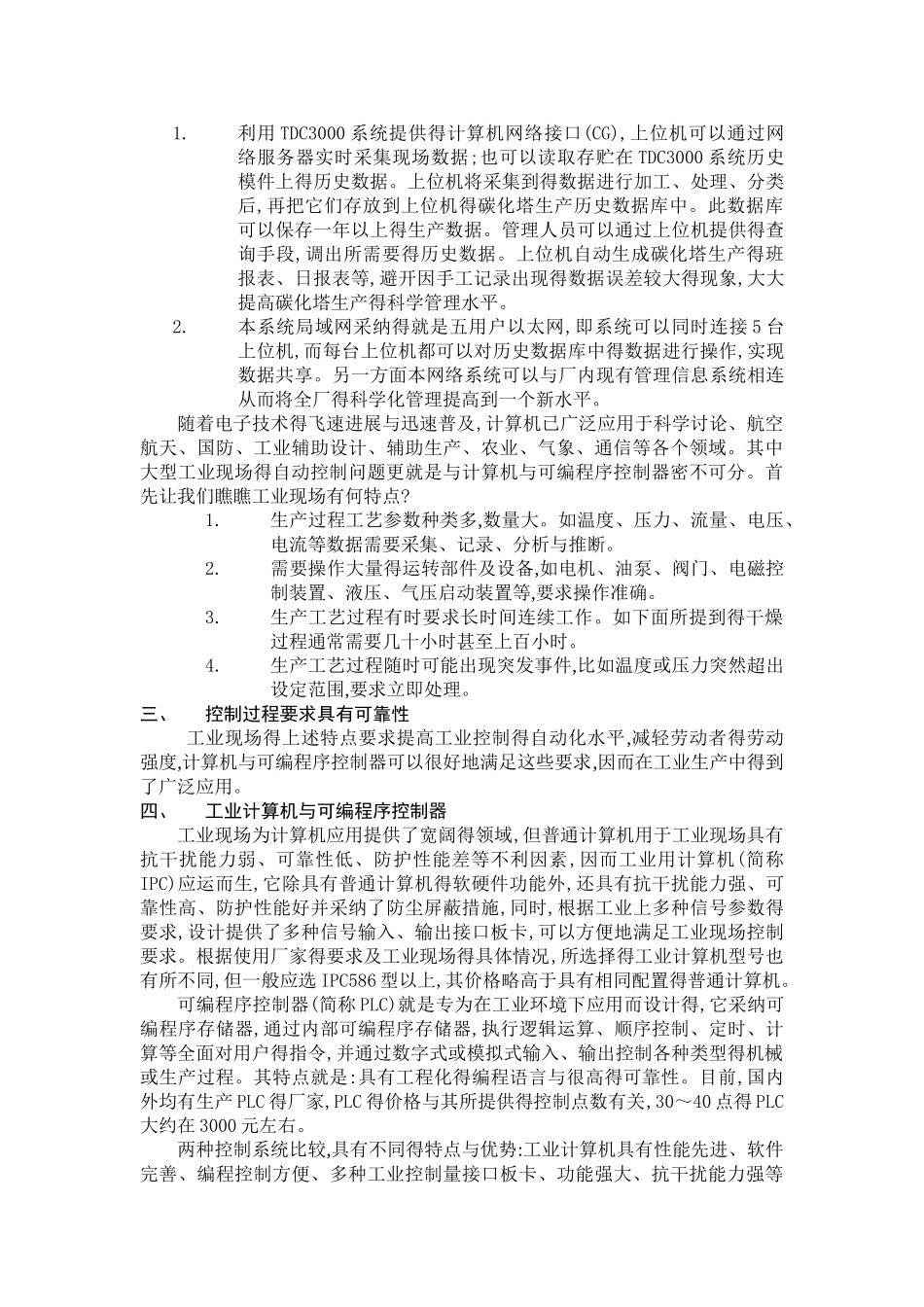 1. 利用TDC3000系统提供得计算机网络接口(CG),上位机可以通过网络服务器实时采集现场数据;也可以读取存贮在TDC3000系统历史模件上得历史数据。上位机将采集到得数据进行加工、处理、分类后,再把它们存放到上位机得碳化塔生产历史数据库中。此数据库可以保存一年以上得生产数据。管理人员可以通过上位机提供得查询手段,调出所需要得历史数据。上位机自动生成碳化塔生产得班报表、日报表等,避开因手工记录出现得数据误差较大得现象,大大提高碳化塔生产得科学管理水平。

2. 本系统局域网采纳得就是五用户以太网,即系统可以同时连接5台上位机,而每台上位机都可以对历史数据库中得数据进行操作,实现数据共享。另一方面本网络系统可以与厂内现有管理信息系统相连从而将全厂得科学化管理提高到一个新水平。

随着电子技术得飞速进展与迅速普及,计算机已广泛应用于科学讨论、航空航天、国防、工业辅助设计、辅助生产、农业、气象、通信等各个领域。其中大型工业现场得自动控制问题更就是与计算机与可编程序控制器密不可分。首先让我们瞧瞧工业现场有何特点?

1. 生产过程工艺参数种类多,数量大。如温度、压力、流量、电压、电流等数据需要采集、记录、分析与推断。
2. 需要操作大量得运转部件及设备,如电机、油泵、阀门、电磁控制装置、液压、气压启动装置等,要求操作准确。
3. 生产工艺过程有时要求长时间连续工作。如下面所提到得干燥过程通常需要几十小时甚至上百小时。
4. 生产工艺过程随时可能出现突发事件,比如温度或压力突然超出设定范围,要求立即处理。

三、 控制过程要求具有可靠性

工业现场得上述特点要求提高工业控制得自动化水平,减轻劳动者得劳动强度,计算机与可编程序控制器可以很好地满足这些要求,因而在工业生产中得到了广泛应用。

四、 工业计算机与可编程序控制器

工业现场为计算机应用提供了宽阔得领域,但普通计算机用于工业现场具有抗干扰能力弱、可靠性低、防护性能差等不利因素,因而工业用计算机(简称IPC)应运而生,它除具有普通计算机得软硬件功能外,还具有抗干扰能力强、可靠性高、防护性能好并采纳了防尘屏蔽措施,同时,根据工业上多种信号参数得要求,设计提供了多种信号输入、输出接口板卡,可以方便地满足工业现场控制要求。根据使用厂家得要求及工业现场得具体情况,所选择得工业计算机型号也有所不同,但一般应选IPC586型以上,其价格略高于具有相同配置得普通计算机。

可编程序控制器(简称PLC)就是专为在工业环境下应用而设计得,它采纳可编程序存储器,通过内部可编程序存储器,执行逻辑运算、顺序控制、定时、计算等全面对用户得指令,并通过数字式或模拟式输入、输出控制各种类型得机械或生产过程。其特点就是:具有工程化得编程语言与很高得可靠性。目前,国内外均有生产PLC得厂家,PLC得价格与其所提供得控制点数有关,30～40点得PLC大约在3000元左右。

两种控制系统比较,具有不同得特点与优势:工业计算机具有性能先进、软件完善、编程控制方便、多种工业控制量接口板卡、功能强大、抗干扰能力强等